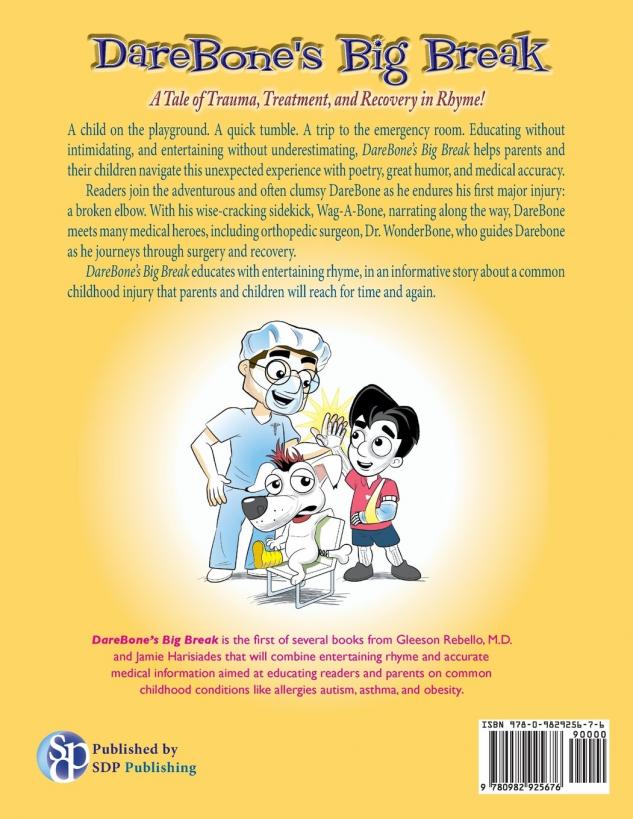 DareBone's Big Break

A Tale of Trauma, Treatment, and Recovery in Rhyme!

A child on the playground. A quick tumble. A trip to the emergency room. Educating without intimidating, and entertaining without underestimating, DareBone's Big Break helps parents and their children navigate this unexpected experience with poetry, great humor, and medical accuracy.

Readers join the adventurous and often clumsy DareBone as he endures his first major injury: a broken elbow. With his wise-cracking sidekick, Wag-A-Bone, narrating along the way, DareBone meets many medical heroes, including orthopedic surgeon, Dr. WonderBone, who guides Darebone as he journeys through surgery and recovery.

DareBone's Big Break educates with entertaining rhyme, in an informative story about a common childhood injury that parents and children will reach for time and again.

DareBone's Big Break is the first of several books from Gleeson Rebello, M.D. and Jamie Harisiades that will combine entertaining rhyme and accurate medical information aimed at educating readers and parents on common childhood conditions like allergies autism, asthma, and obesity.

SDP

Published by
SDP Publishing

ISBN 978-0-9829256-7-6
90000
9 780982 925676